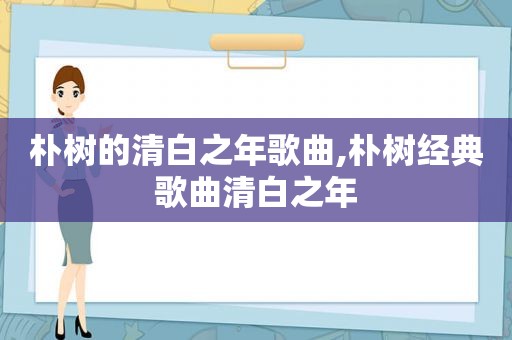 朴树的清白之年歌曲,朴树经典歌曲清白之年